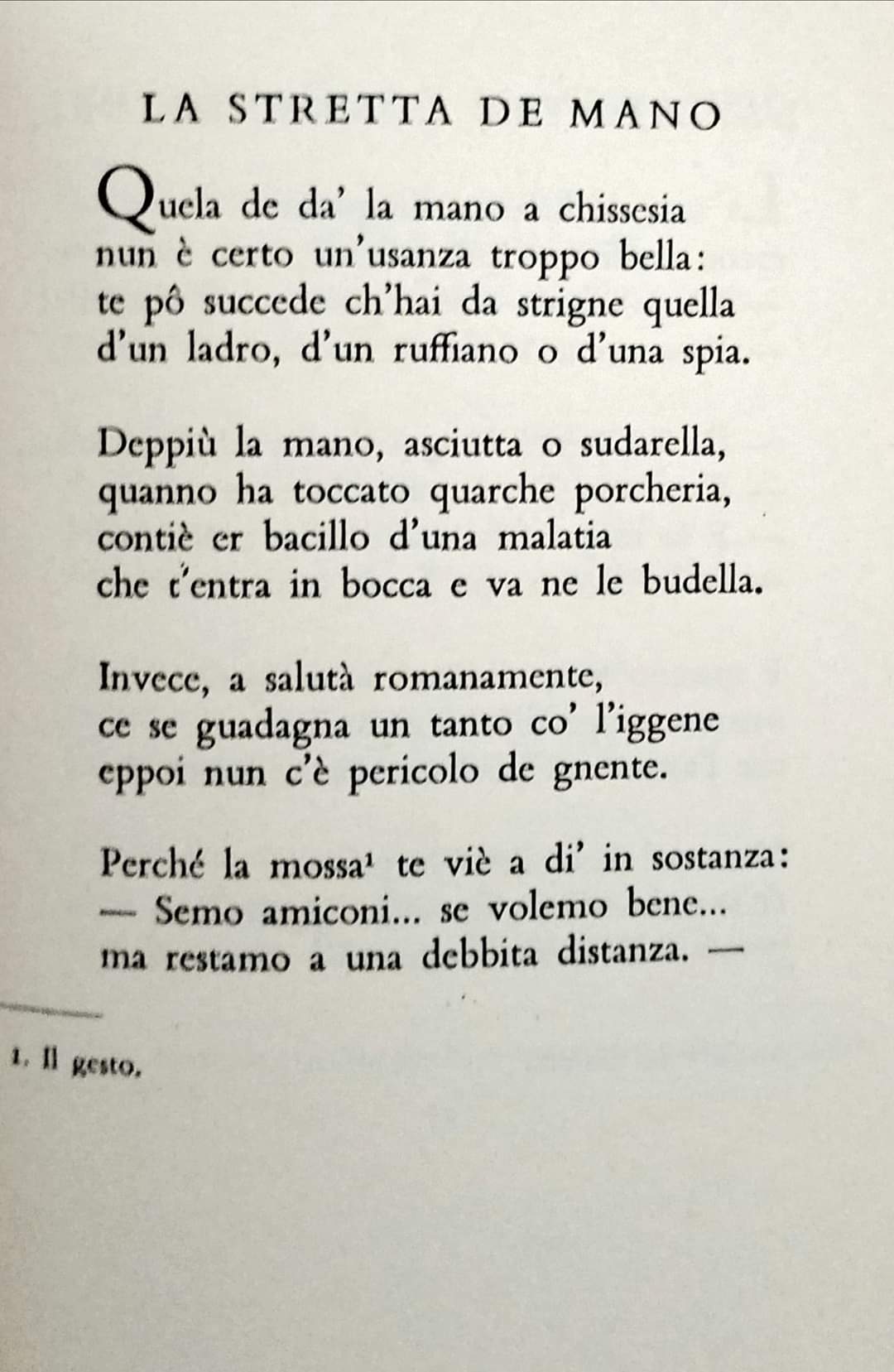 LA STRETTA DE MANO

Quela de da' la mano a chissesia
nun è certo un'usanza troppo bella:
te pô succede ch'hai da strigne quella
d'un ladro, d'un ruffiano o d'una spia.

Deppiù la mano, asciutta o sudarella,
quanno ha toccato quarche porcheria,
contiè er bacillo d'una malatia
che t'entra in bocca e va ne le budella.

Invece, a salutà romanamente,
ce se guadagna un tanto co' l'iggene
eppoi nun c'è pericolo de gnente.

Perché la mossa$^1$ te viè a di' in sostanza:
— Semo amiconi... se volemo bene...
ma restamo a una debbita distanza. —

1. Il gesto.